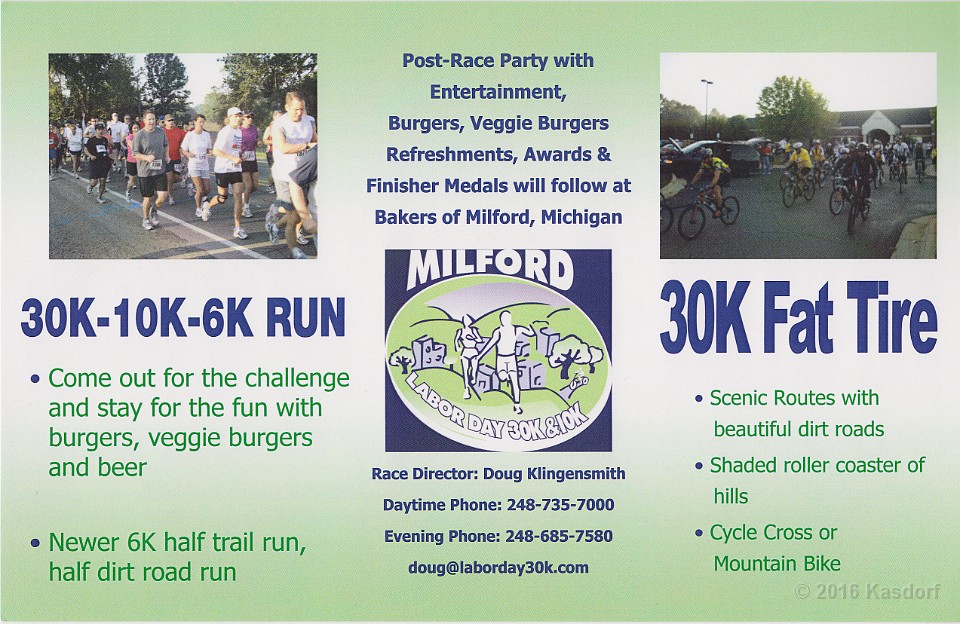 30K-10K-6K RUN

• Come out for the challenge and stay for the fun with burgers, veggie burgers and beer

• Newer 6K half trail run, half dirt road run

Post-Race Party with Entertainment, Burgers, Veggie Burgers Refreshments, Awards & Finisher Medals will follow at Bakers of Milford, Michigan

MILFORD
LABOR DAY 30K & 10K

Race Director: Doug Klingensmith
Daytime Phone: 248-735-7000
Evening Phone: 248-685-7580
doug@laborday30k.com

30K Fat Tire

• Scenic Routes with beautiful dirt roads

• Shaded roller coaster of hills

• Cycle Cross or Mountain Bike

© 2016 Kasdorf